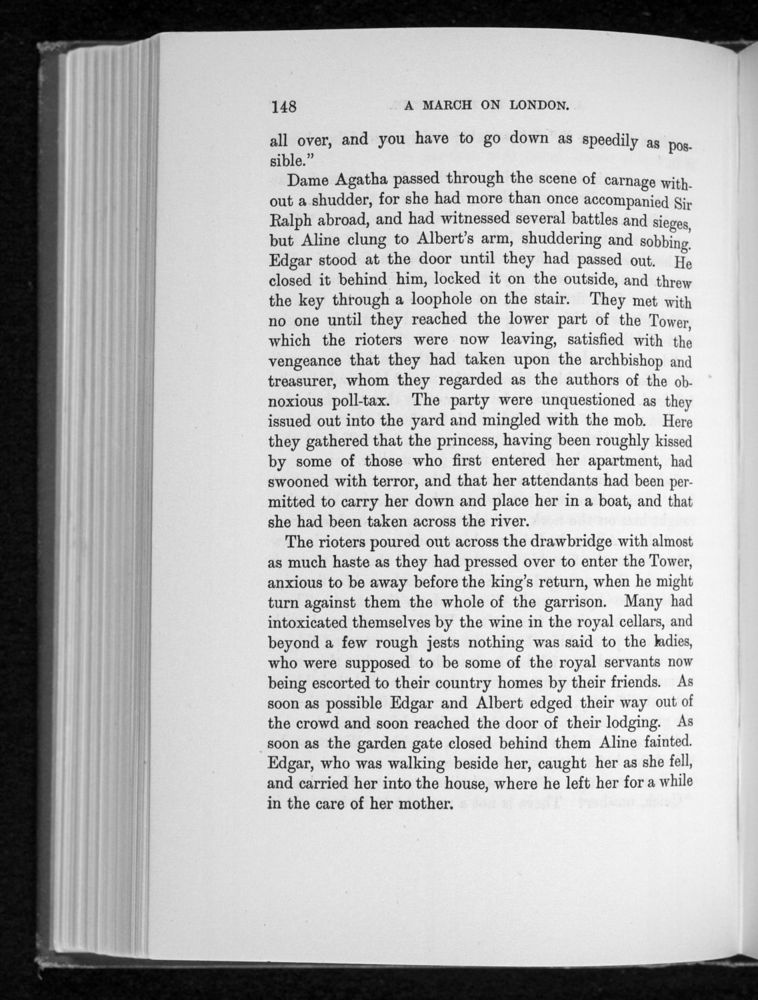 148 A MARCH ON LONDON.

all over, and you have to go down as speedily as possible."

Dame Agatha passed through the scene of carnage without a shudder, for she had more than once accompanied Sir Ralph abroad, and had witnessed several battles and sieges, but Aline clung to Albert's arm, shuddering and sobbing. Edgar stood at the door until they had passed out. He closed it behind him, locked it on the outside, and threw the key through a loophole on the stair. They met with no one until they reached the lower part of the Tower, which the rioters were now leaving, satisfied with the vengeance that they had taken upon the archbishop and treasurer, whom they regarded as the authors of the obnoxious poll-tax. The party were unquestioned as they issued out into the yard and mingled with the mob. Here they gathered that the princess, having been roughly kissed by some of those who first entered her apartment, had swooned with terror, and that her attendants had been permitted to carry her down and place her in a boat, and that she had been taken across the river.

The rioters poured out across the drawbridge with almost as much haste as they had pressed over to enter the Tower, anxious to be away before the king's return, when he might turn against them the whole of the garrison. Many had intoxicated themselves by the wine in the royal cellars, and beyond a few rough jests nothing was said to the ladies, who were supposed to be some of the royal servants now being escorted to their country homes by their friends. As soon as possible Edgar and Albert edged their way out of the crowd and soon reached the door of their lodging. As soon as the garden gate closed behind them Aline fainted. Edgar, who was walking beside her, caught her as she fell, and carried her into the house, where he left her for a while in the care of her mother.